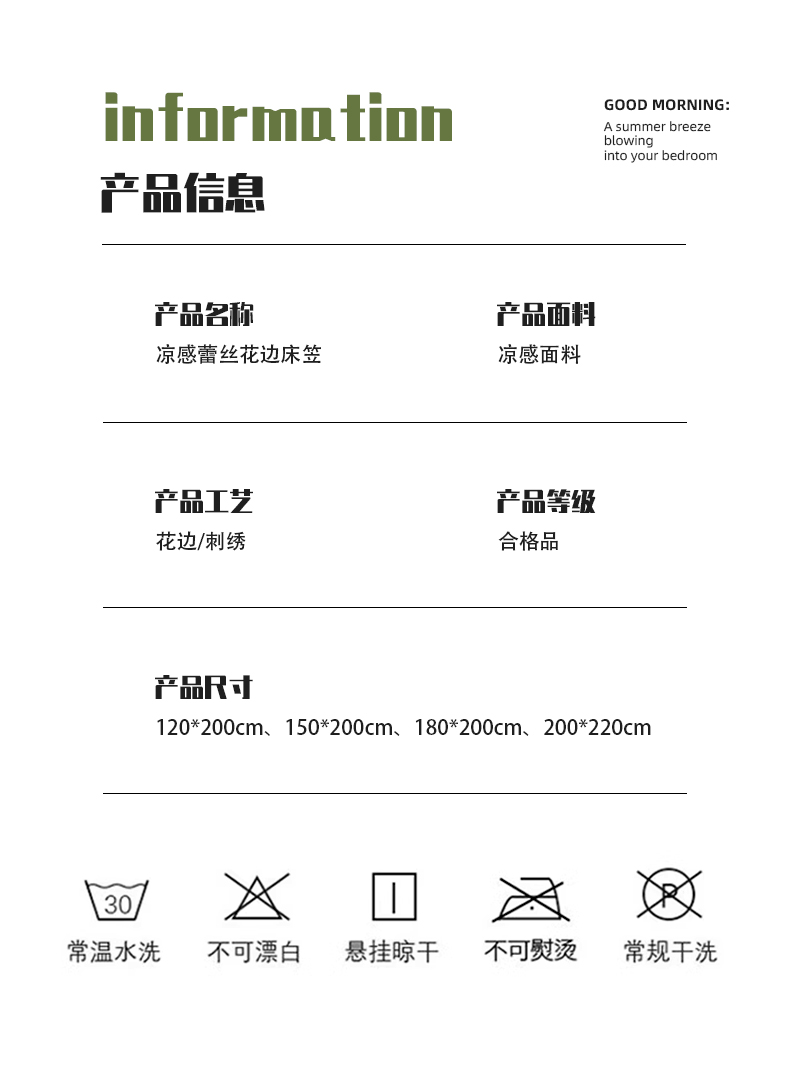 information
产品信息

GOOD MORNING:
A summer breeze
blowing
into your bedroom

产品名称
凉感蕾丝花边床笠

产品面料
凉感面料

产品工艺
花边/刺绣

产品等级
合格品

产品尺寸
120*200cm、150*200cm、180*200cm、200*220cm

30
常温水洗

不可漂白

悬挂晾干

不可熨烫

P
常规干洗